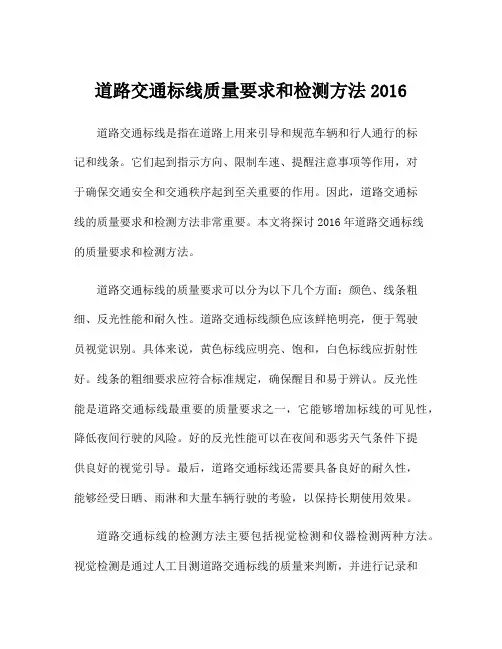 道路交通标线质量要求和检测方法 2016

道路交通标线是指在道路上用来引导和规范车辆和行人通行的标记和线条。它们起到指示方向、限制车速、提醒注意事项等作用，对于确保交通安全和交通秩序起到至关重要的作用。因此，道路交通标线的质量要求和检测方法非常重要。本文将探讨 2016 年道路交通标线的质量要求和检测方法。

道路交通标线的质量要求可以分为以下几个方面：颜色、线条粗细、反光性能和耐久性。道路交通标线颜色应该鲜艳明亮，便于驾驶员视觉识别。具体来说，黄色标线应明亮、饱和，白色标线应折射性好。线条的粗细要求应符合标准规定，确保醒目和易于辨认。反光性能是道路交通标线最重要的质量要求之一，它能够增加标线的可见性，降低夜间行驶的风险。好的反光性能可以在夜间和恶劣天气条件下提供良好的视觉引导。最后，道路交通标线还需要具备良好的耐久性，能够经受日晒、雨淋和大量车辆行驶的考验，以保持长期使用效果。

道路交通标线的检测方法主要包括视觉检测和仪器检测两种方法。视觉检测是通过人工目测道路交通标线的质量来判断，并进行记录和